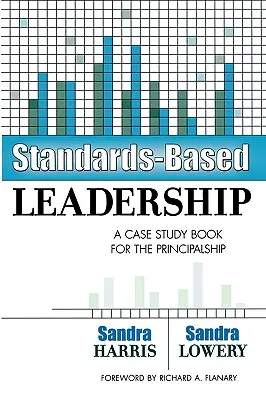 Standards-Based
LEADERSHIP

A CASE STUDY BOOK
FOR THE PRINCIPALSHIP

Sandra
HARRIS

Sandra
LOWERY

FOREWORD BY RICHARD A. FLANARY